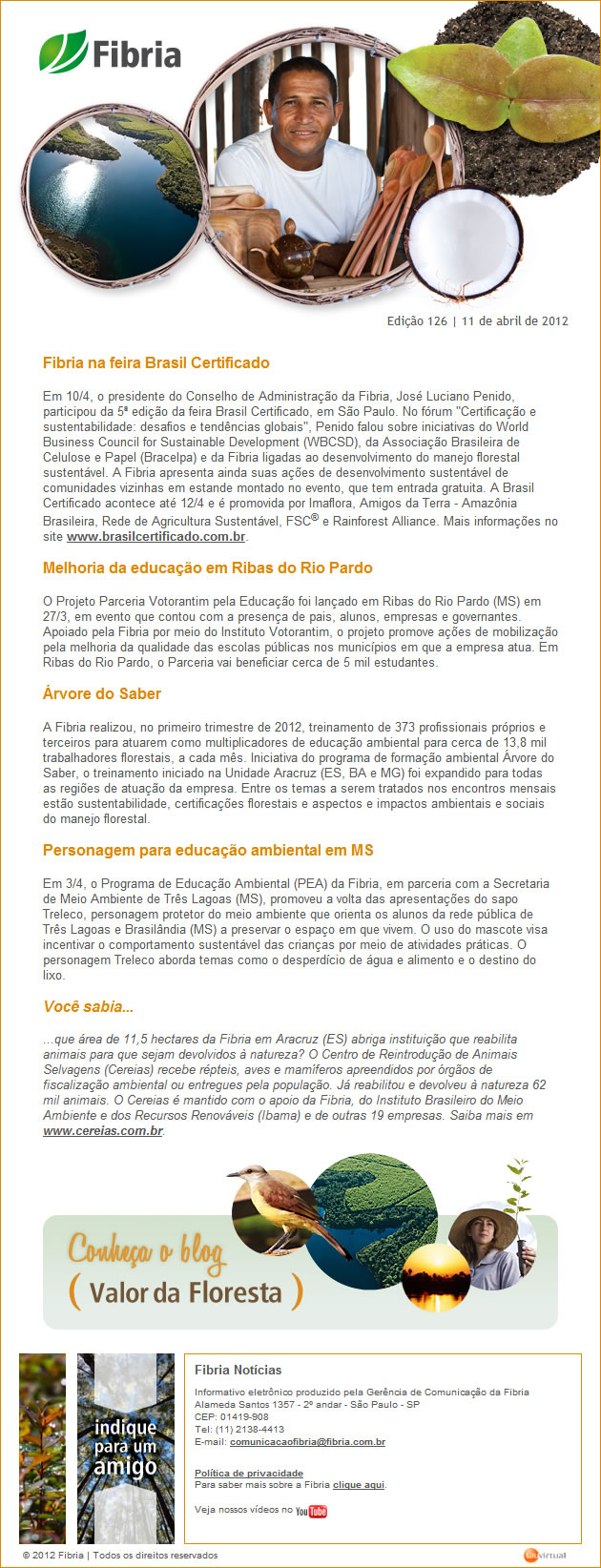 Fibria

Edição 126 | 11 de abril de 2012

Fibria na feira Brasil Certificado

Em 10/4, o presidente do Conselho de Administração da Fibria, José Luciano Penido, participou da 5ª edição da feira Brasil Certificado, em São Paulo. No fórum "Certificação e sustentabilidade: desafios e tendências globais", Penido falou sobre iniciativas do World Business Council for Sustainable Development (WBCSD), da Associação Brasileira de Celulose e Papel (Bracelpa) e da Fibria ligadas ao desenvolvimento do manejo florestal sustentável. A Fibria apresenta ainda suas ações de desenvolvimento sustentável de comunidades vizinhas em estande montado no evento, que tem entrada gratuita. A Brasil Certificado acontece até 12/4 e é promovida por Imaflora, Amigos da Terra - Amazônia Brasileira, Rede de Agricultura Sustentável, FSC® e Rainforest Alliance. Mais informações no site www.brasilcertificado.com.br.

Melhoria da educação em Ribas do Rio Pardo

O Projeto Parceria Votorantim pela Educação foi lançado em Ribas do Rio Pardo (MS) em 27/3, em evento que contou com a presença de pais, alunos, empresas e governantes. Apoiado pela Fibria por meio do Instituto Votorantim, o projeto promove ações de mobilização pela melhoria da qualidade das escolas públicas nos municípios em que a empresa atua. Em Ribas do Rio Pardo, o Parceria vai beneficiar cerca de 5 mil estudantes.

Árvore do Saber

A Fibria realizou, no primeiro trimestre de 2012, treinamento de 373 profissionais próprios e terceiros para atuarem como multiplicadores de educação ambiental para cerca de 13,8 mil trabalhadores florestais, a cada mês. Iniciativa do programa de formação ambiental Árvore do Saber, o treinamento iniciado na Unidade Aracruz (ES, BA e MG) foi expandido para todas as regiões de atuação da empresa. Entre os temas a serem tratados nos encontros mensais estão sustentabilidade, certificações florestais e aspectos e impactos ambientais e sociais do manejo florestal.

Personagem para educação ambiental em MS

Em 3/4, o Programa de Educação Ambiental (PEA) da Fibria, em parceria com a Secretaria de Meio Ambiente de Três Lagoas (MS), promoveu a volta das apresentações do sapo Treleco, personagem protetor do meio ambiente que orienta os alunos da rede pública de Três Lagoas e Brasilândia (MS) a preservar o espaço em que vivem. O uso do mascote visa incentivar o comportamento sustentável das crianças por meio de atividades práticas. O personagem Treleco aborda temas como o desperdício de água e alimento e o destino do lixo.

Você sabia...

...que área de 11,5 hectares da Fibria em Aracruz (ES) abriga instituição que reabilita animais para que sejam devolvidos à natureza? O Centro de Reintrodução de Animais Selvagens (Cereias) recebe répteis, aves e mamíferos apreendidos por órgãos de fiscalização ambiental ou entregues pela população. Já reabilitou e devolveu à natureza 62 mil animais. O Cereias é mantido com o apoio da Fibria, do Instituto Brasileiro do Meio Ambiente e dos Recursos Renováveis (Ibama) e de outras 19 empresas. Saiba mais em www.cereias.com.br.

Conheça o blog
( Valor da Floresta )

indique para um amigo

Fibria Notícias

Informativo eletrônico produzido pela Gerência de Comunicação da Fibria
Alameda Santos 1357 - 2º andar - São Paulo - SP
CEP: 01419-908
Tel: (11) 2138-4413
E-mail: comunicacaofibria@fibria.com.br

Política de privacidade
Para saber mais sobre a Fibria clique aqui.

Veja nossos vídeos no YouTube

© 2012 Fibria | Todos os direitos reservados

virtual